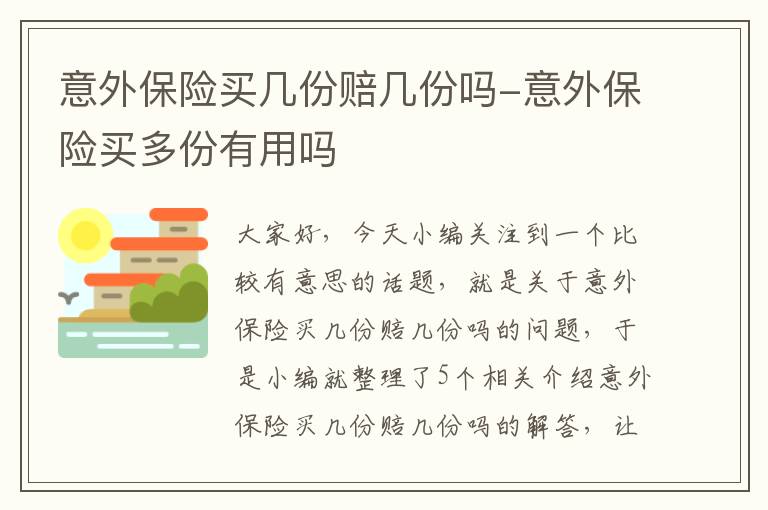 意外保险买几份赔几份吗-意外保险买多份有用吗

大家好，今天小编关注到一个比较有意思的话题，就是关于意外保险买几份赔几份吗的问题，于是小编就整理了5个相关介绍意外保险买几份赔几份吗的解答，让